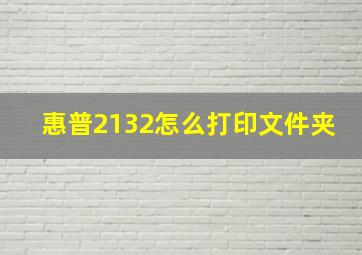 惠普2132怎么打印文件夹